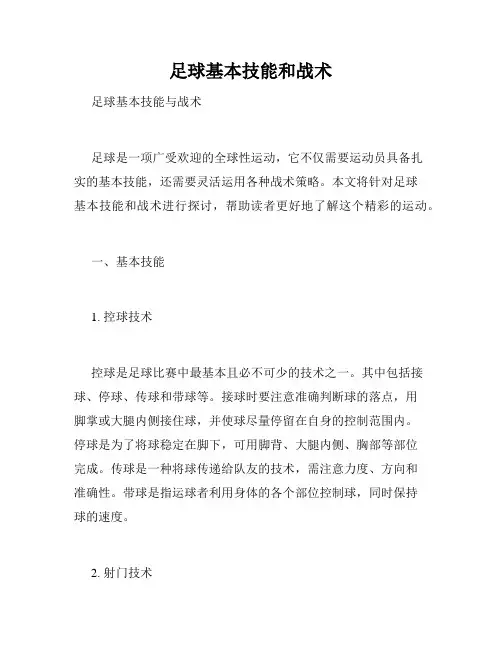 足球基本技能和战术

足球基本技能与战术

足球是一项广受欢迎的全球性运动，它不仅需要运动员具备扎实的基本技能，还需要灵活运用各种战术策略。本文将针对足球基本技能和战术进行探讨，帮助读者更好地了解这个精彩的运动。

一、基本技能

1. 控球技术

控球是足球比赛中最基本且必不可少的技术之一。其中包括接球、停球、传球和带球等。接球时要注意准确判断球的落点，用脚掌或大腿内侧接住球，并使球尽量停留在自身的控制范围内。停球是为了将球稳定在脚下，可用脚背、大腿内侧、胸部等部位完成。传球是一种将球传递给队友的技术，需注意力度、方向和准确性。带球是指运球者利用身体的各个部位控制球，同时保持球的速度。

2. 射门技术